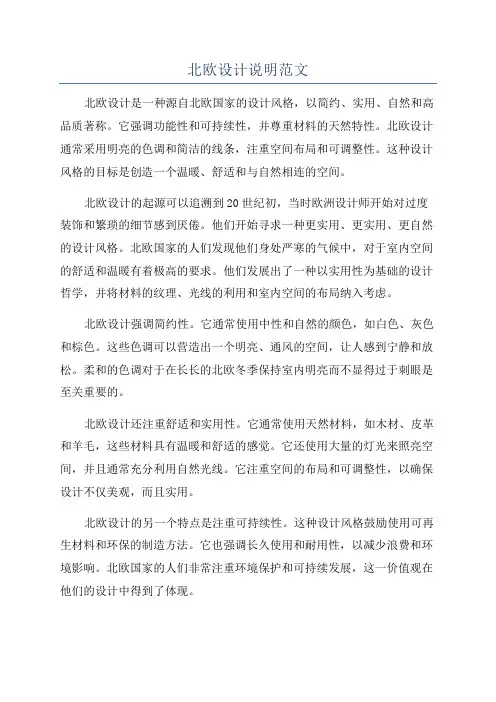 北欧设计说明范文

北欧设计是一种源自北欧国家的设计风格，以简约、实用、自然和高品质著称。它强调功能性和可持续性，并尊重材料的天然特性。北欧设计通常采用明亮的色调和简洁的线条，注重空间布局和可调整性。这种设计风格的目标是创造一个温暖、舒适和与自然相连的空间。

北欧设计的起源可以追溯到20世纪初，当时欧洲设计师开始对过度装饰和繁琐的细节感到厌倦。他们开始寻求一种更实用、更实用、更自然的设计风格。北欧国家的人们发现他们身处严寒的气候中，对于室内空间的舒适和温暖有着极高的要求。他们发展出了一种以实用性为基础的设计哲学，并将材料的纹理、光线的利用和室内空间的布局纳入考虑。

北欧设计强调简约性。它通常使用中性和自然的颜色，如白色、灰色和棕色。这些色调可以营造出一个明亮、通风的空间，让人感到宁静和放松。柔和的色调对于在长长的北欧冬季保持室内明亮而不显得过于刺眼是至关重要的。

北欧设计还注重舒适和实用性。它通常使用天然材料，如木材、皮革和羊毛，这些材料具有温暖和舒适的感觉。它还使用大量的灯光来照亮空间，并且通常充分利用自然光线。它注重空间的布局和可调整性，以确保设计不仅美观，而且实用。

北欧设计的另一个特点是注重可持续性。这种设计风格鼓励使用可再生材料和环保的制造方法。它也强调长久使用和耐用性，以减少浪费和环境影响。北欧国家的人们非常注重环境保护和可持续发展，这一价值观在他们的设计中得到了体现。